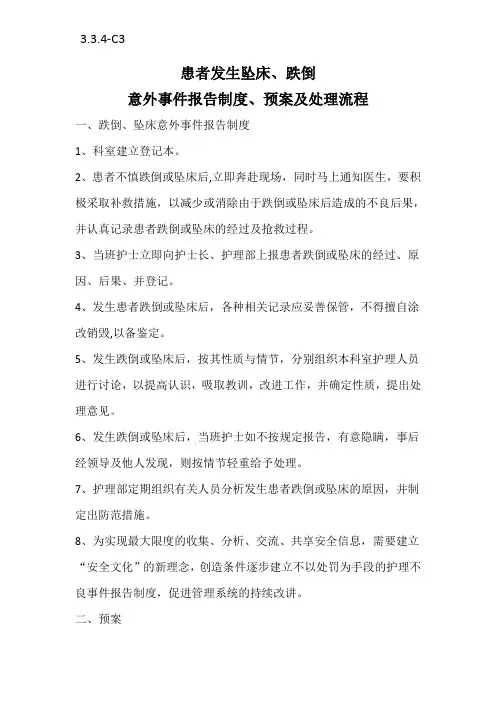 3.3.4-C3

患者发生坠床、跌倒
意外事件报告制度、预案及处理流程

一、跌倒、坠床意外事件报告制度

1、科室建立登记本。

2、患者不慎跌倒或坠床后,立即奔赴现场，同时马上通知医生，要积极采取补救措施，以减少或消除由于跌倒或坠床后造成的不良后果，并认真记录患者跌倒或坠床的经过及抢救过程。

3、当班护士立即向护士长、护理部上报患者跌倒或坠床的经过、原因、后果、并登记。

4、发生患者跌倒或坠床后，各种相关记录应妥善保管，不得擅自涂改销毁,以备鉴定。

5、发生跌倒或坠床后，按其性质与情节，分别组织本科室护理人员进行讨论，以提高认识，吸取教训，改进工作，并确定性质，提出处理意见。

6、发生跌倒或坠床后，当班护士如不按规定报告，有意隐瞒，事后经领导及他人发现，则按情节轻重给予处理。

7、护理部定期组织有关人员分析发生患者跌倒或坠床的原因，并制定出防范措施。

8、为实现最大限度的收集、分析、交流、共享安全信息，需要建立“安全文化”的新理念，创造条件逐步建立不以处罚为手段的护理不良事件报告制度，促进管理系统的持续改讲。

二、预案